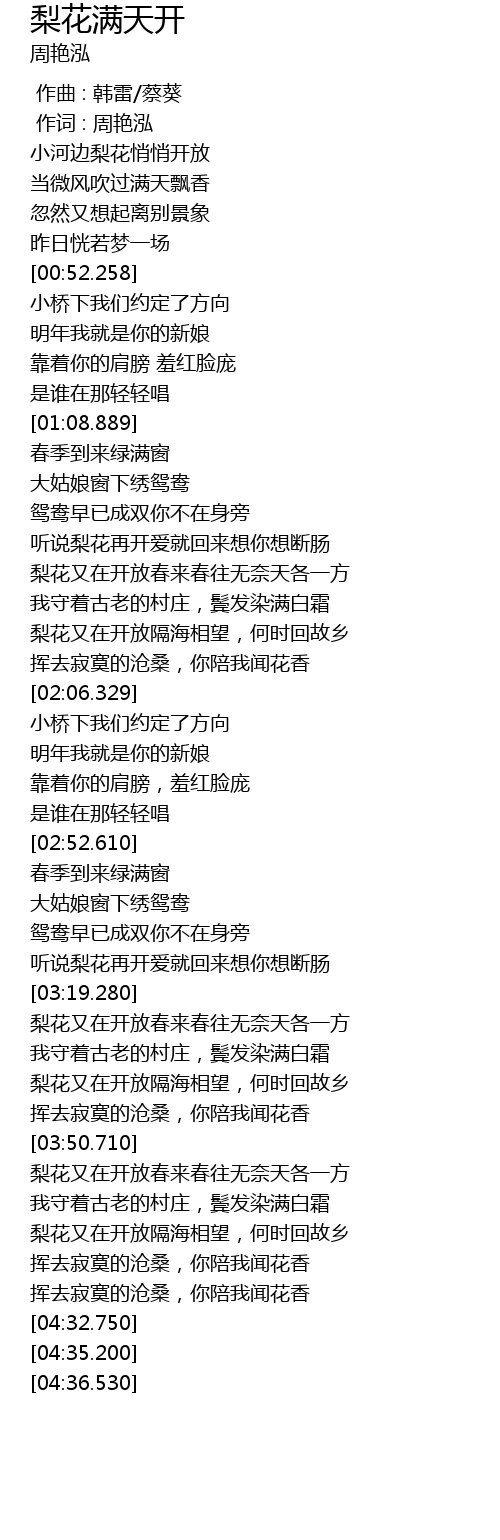 梨花满天开
周艳泓

作曲 : 韩雷/蔡葵
作词 : 周艳泓
小河边梨花悄悄开放
当微风吹过满天飘香
忽然又想起离别景象
昨日恍若梦一场
[00:52.258]
小桥下我们约定了方向
明年我就是你的新娘
靠着你的肩膀 羞红脸庞
是谁在那轻轻唱
[01:08.889]
春季到来绿满窗
大姑娘窗下绣鸳鸯
鸳鸯早已成双你不在身旁
听说梨花再开爱就回来想你想断肠
梨花又在开放春来春往无奈天各一方
我守着古老的村庄，鬓发染满白霜
梨花又在开放隔海相望，何时回故乡
挥去寂寞的沧桑，你陪我闻花香
[02:06.329]
小桥下我们约定了方向
明年我就是你的新娘
靠着你的肩膀，羞红脸庞
是谁在那轻轻唱
[02:52.610]
春季到来绿满窗
大姑娘窗下绣鸳鸯
鸳鸯早已成双你不在身旁
听说梨花再开爱就回来想你想断肠
[03:19.280]
梨花又在开放春来春往无奈天各一方
我守着古老的村庄，鬓发染满白霜
梨花又在开放隔海相望，何时回故乡
挥去寂寞的沧桑，你陪我闻花香
[03:50.710]
梨花又在开放春来春往无奈天各一方
我守着古老的村庄，鬓发染满白霜
梨花又在开放隔海相望，何时回故乡
挥去寂寞的沧桑，你陪我闻花香
挥去寂寞的沧桑，你陪我闻花香
[04:32.750]
[04:35.200]
[04:36.530]